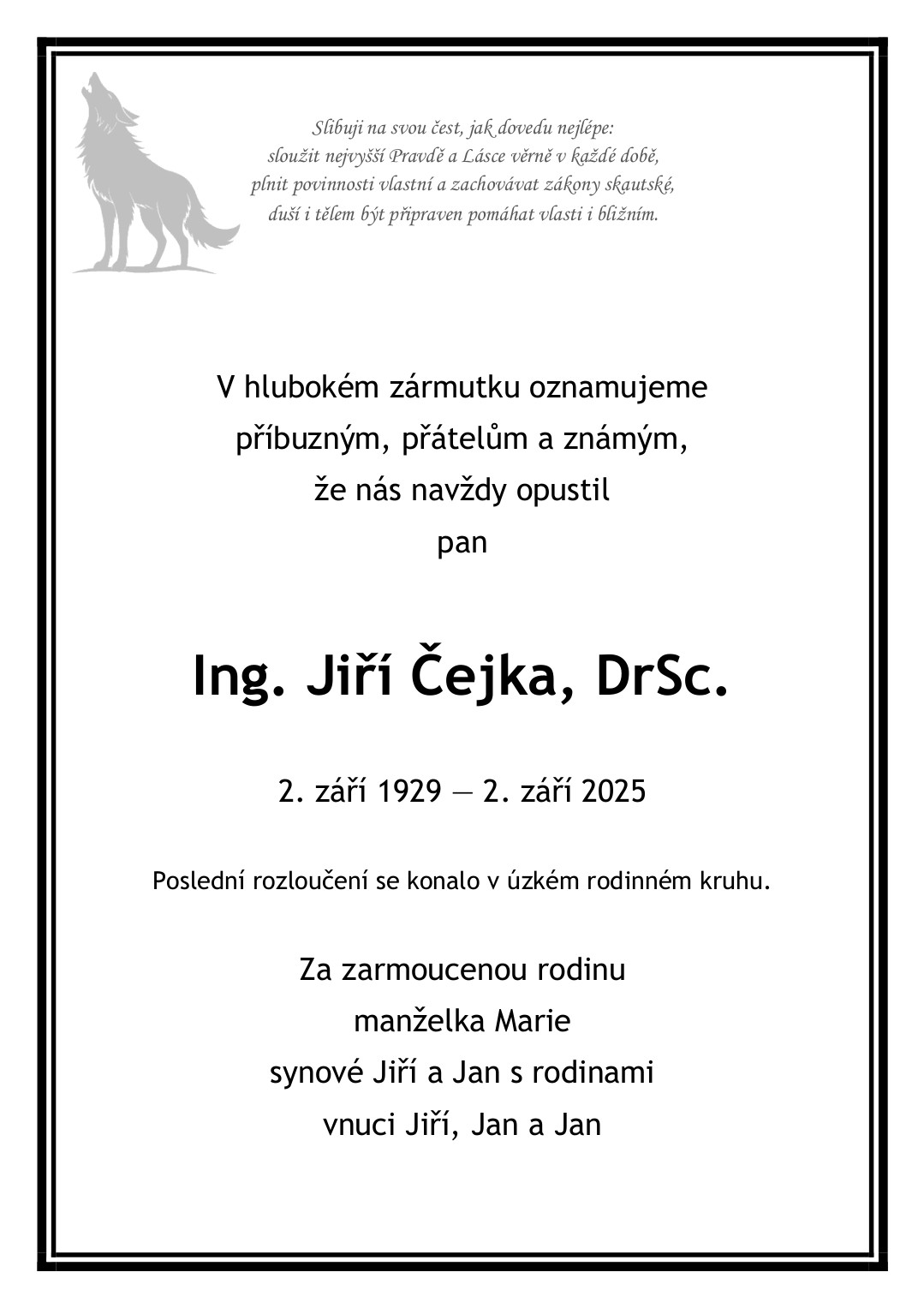 Slibuji na svou čest, jak dovedu nejlépe:
sloužit nejvyšší Pravdě a Lásce věrně v každé době,
plnit povinnosti vlastní a zachovávat zákony skautské,
duší i tělem být připraven pomáhat vlasti i bližním.

V hlubokém zármutku oznamujeme
příbuzným, přátelům a známým,
že nás navždy opustil
pan

Ing. Jiří Čejka, DrSc.

2. září 1929 — 2. září 2025

Poslední rozloučení se konalo v úzkém rodinném kruhu.

Za zarmoucenou rodinu
manželka Marie
synové Jiří a Jan s rodinami
vnuci Jiří, Jan a Jan